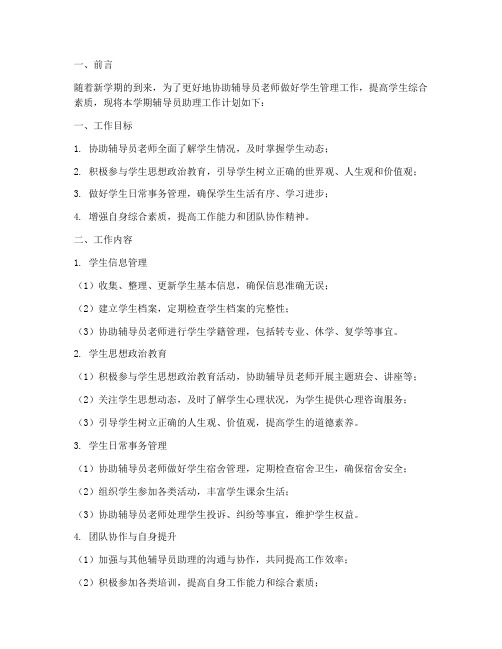 一、前言

随着新学期的到来，为了更好地协助辅导员老师做好学生管理工作，提高学生综合素质，现将本学期辅导员助理工作计划如下：

一、工作目标

1. 协助辅导员老师全面了解学生情况，及时掌握学生动态；

2. 积极参与学生思想政治教育，引导学生树立正确的世界观、人生观和价值观；

3. 做好学生日常事务管理，确保学生生活有序、学习进步；

4. 增强自身综合素质，提高工作能力和团队协作精神。

二、工作内容

1. 学生信息管理

（1）收集、整理、更新学生基本信息，确保信息准确无误；

（2）建立学生档案，定期检查学生档案的完整性；

（3）协助辅导员老师进行学生学籍管理，包括转专业、休学、复学等事宜。

2. 学生思想政治教育

（1）积极参与学生思想政治教育活动，协助辅导员老师开展主题班会、讲座等；

（2）关注学生思想动态，及时了解学生心理状况，为学生提供心理咨询服务；

（3）引导学生树立正确的人生观、价值观，提高学生的道德素养。

3. 学生日常事务管理

（1）协助辅导员老师做好学生宿舍管理，定期检查宿舍卫生，确保宿舍安全；

（2）组织学生参加各类活动，丰富学生课余生活；

（3）协助辅导员老师处理学生投诉、纠纷等事宜，维护学生权益。

4. 团队协作与自身提升

（1）加强与其他辅导员助理的沟通与协作，共同提高工作效率；

（2）积极参加各类培训，提高自身工作能力和综合素质；